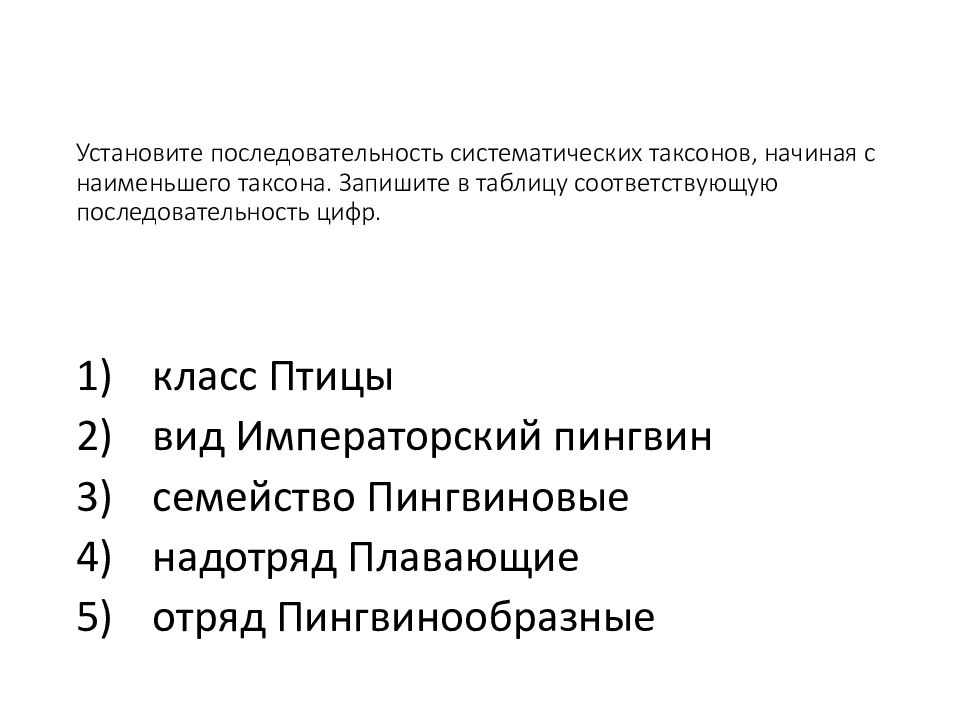 Установите последовательность систематических таксонов, начиная с наименьшего таксона. Запишите в таблицу соответствующую последовательность цифр.

1) класс Птицы
2) вид Императорский пингвин
3) семейство Пингвиновые
4) надотряд Плавающие
5) отряд Пингвинообразные